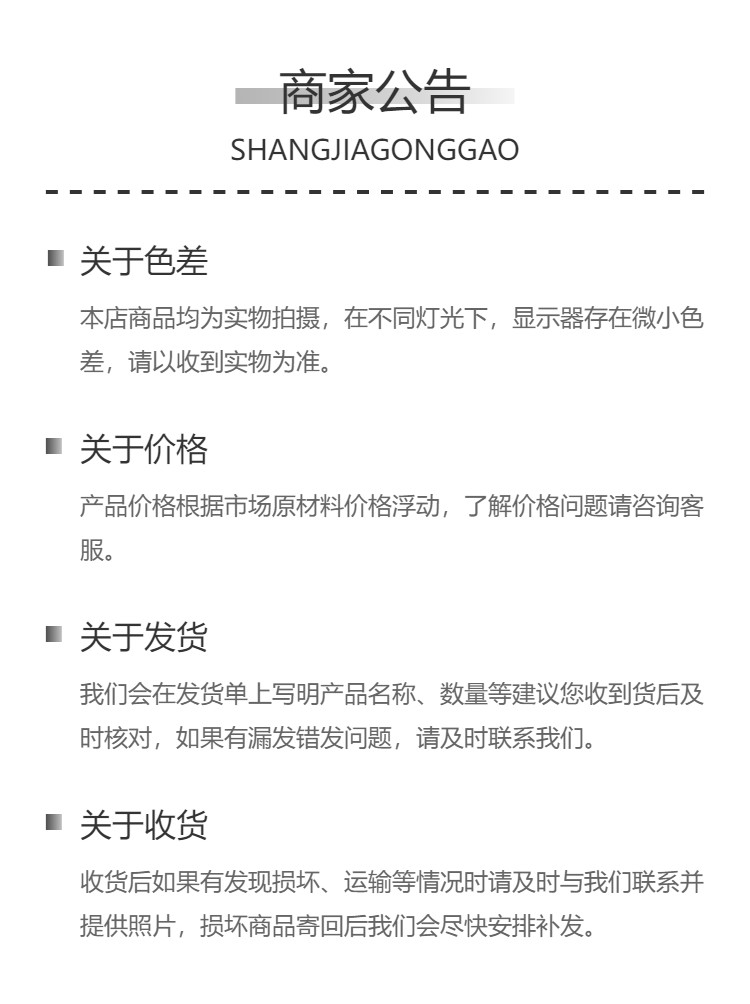 商家公告
SHANGJIAGONGGAO

关于色差
本店商品均为实物拍摄，在不同灯光下，显示器存在微小色差，请以收到实物为准。

关于价格
产品价格根据市场原材料价格浮动，了解价格问题请咨询客服。

关于发货
我们会在发货单上写明产品名称、数量等建议您收到货后及时核对，如果有漏发错发问题，请及时联系我们。

关于收货
收货后如果有发现损坏、运输等情况时请及时与我们联系并提供照片，损坏商品寄回后我们会尽快安排补发。